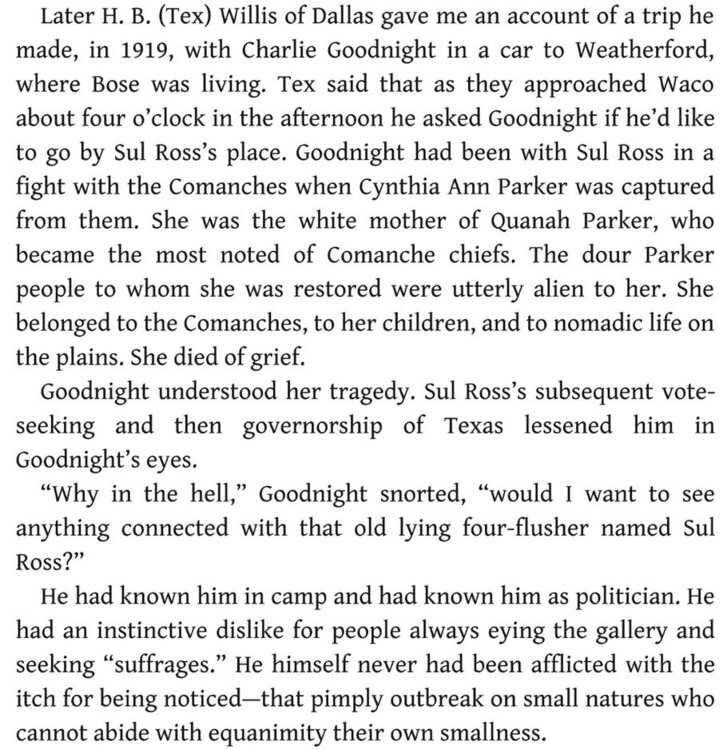 Later H. B. (Tex) Willis of Dallas gave me an account of a trip he made, in 1919, with Charlie Goodnight in a car to Weatherford, where Bose was living. Tex said that as they approached Waco about four o'clock in the afternoon he asked Goodnight if he'd like to go by Sul Ross's place. Goodnight had been with Sul Ross in a fight with the Comanches when Cynthia Ann Parker was captured from them. She was the white mother of Quanah Parker, who became the most noted of Comanche chiefs. The dour Parker people to whom she was restored were utterly alien to her. She belonged to the Comanches, to her children, and to nomadic life on the plains. She died of grief.

Goodnight understood her tragedy. Sul Ross's subsequent vote-seeking and then governorship of Texas lessened him in Goodnight's eyes.

"Why in the hell," Goodnight snorted, "would I want to see anything connected with that old lying four-flusher named Sul Ross?"

He had known him in camp and had known him as politician. He had an instinctive dislike for people always eying the gallery and seeking "suffrages." He himself never had been afflicted with the itch for being noticed—that pimply outbreak on small natures who cannot abide with equanimity their own smallness.